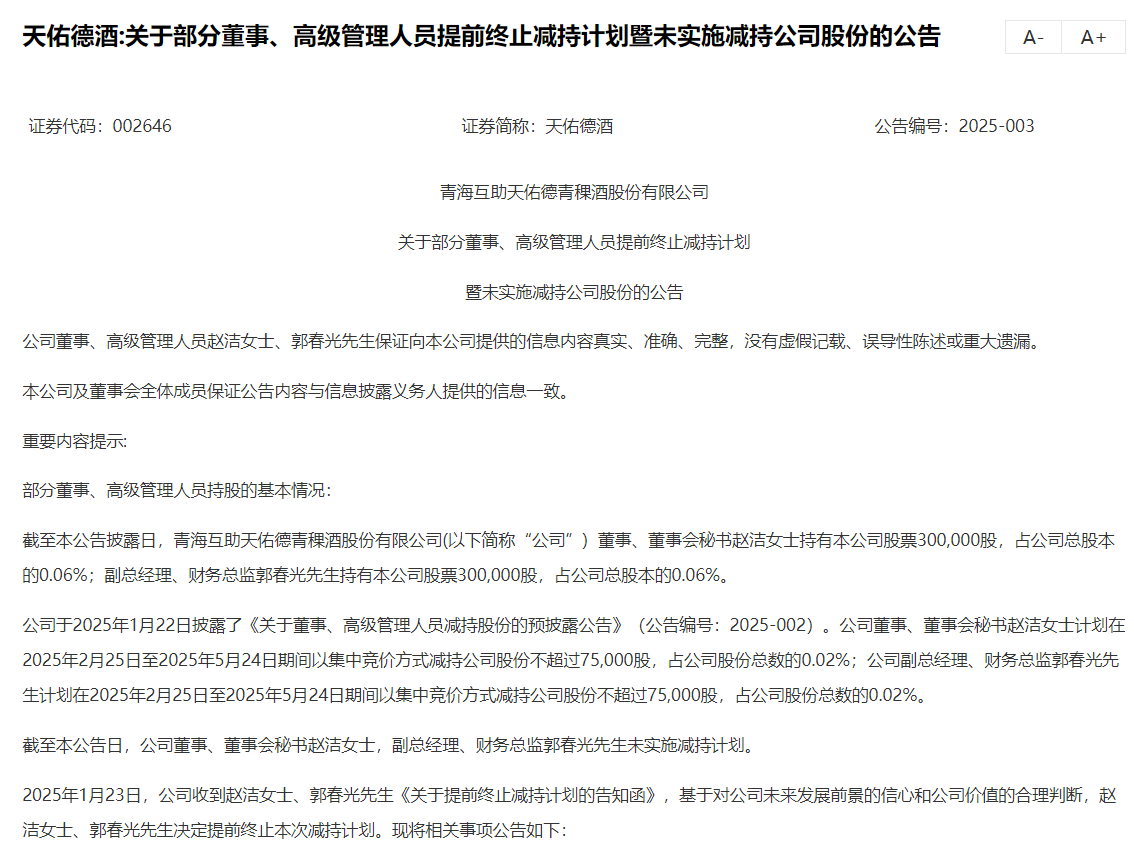 天佑德酒:关于部分董事、高级管理人员提前终止减持计划暨未实施减持公司股份的公告

A-
A+

证券代码：002646
证券简称：天佑德酒
公告编号：2025-003

青海互助天佑德青稞酒股份有限公司

关于部分董事、高级管理人员提前终止减持计划

暨未实施减持公司股份的公告

公司董事、高级管理人员赵洁女士、郭春光先生保证向本公司提供的信息内容真实、准确、完整，没有虚假记载、误导性陈述或重大遗漏。

本公司及董事会全体成员保证公告内容与信息披露义务人提供的信息一致。

重要内容提示:

部分董事、高级管理人员持股的基本情况:

截至本公告披露日，青海互助天佑德青稞酒股份有限公司(以下简称“公司”）董事、董事会秘书赵洁女士持有本公司股票300,000股，占公司总股本的0.06%；副总经理、财务总监郭春光先生持有本公司股票300,000股，占公司总股本的0.06%。

公司于2025年1月22日披露了《关于董事、高级管理人员减持股份的预披露公告》（公告编号：2025-002）。公司董事、董事会秘书赵洁女士计划在2025年2月25日至2025年5月24日期间以集中竞价方式减持公司股份不超过75,000股，占公司股份总数的0.02%；公司副总经理、财务总监郭春光先生计划在2025年2月25日至2025年5月24日期间以集中竞价方式减持公司股份不超过75,000股，占公司股份总数的0.02%。

截至本公告日，公司董事、董事会秘书赵洁女士，副总经理、财务总监郭春光先生未实施减持计划。

2025年1月23日，公司收到赵洁女士、郭春光先生《关于提前终止减持计划的告知函》，基于对公司未来发展前景的信心和公司价值的合理判断，赵洁女士、郭春光先生决定提前终止本次减持计划。现将相关事项公告如下: